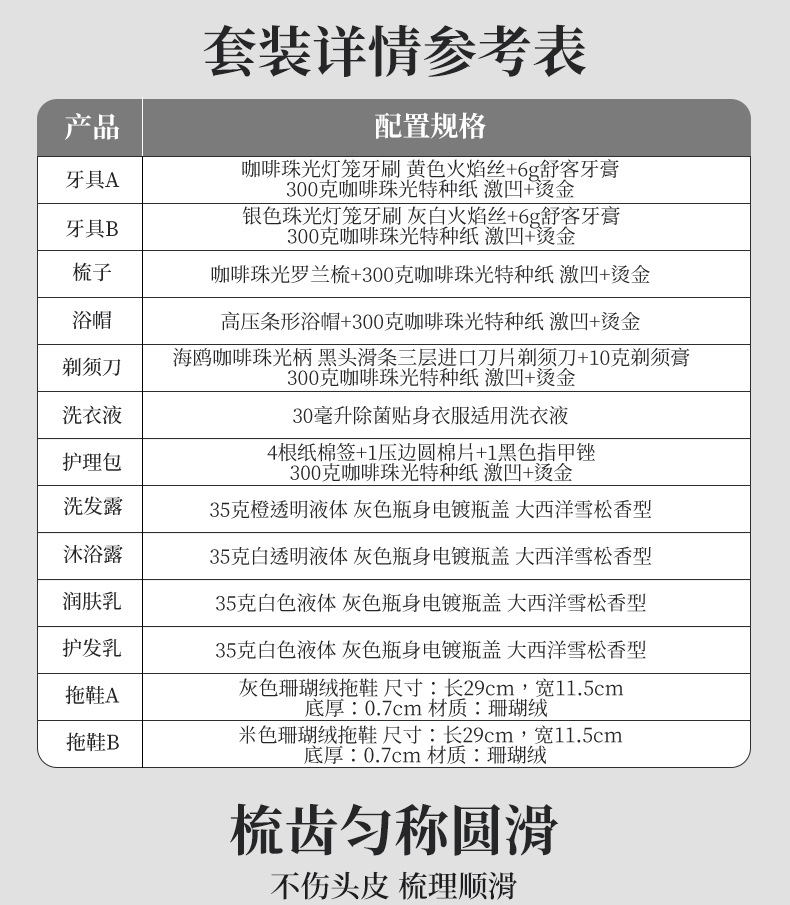 套装详情参考表

| 产品 | 配置规格 |
|---|---|
| 牙具A | 咖啡珠光灯笼牙刷 黄色火焰丝+6g舒客牙膏 300克咖啡珠光特种纸 激凹+烫金 |
| 牙具B | 银色珠光灯笼牙刷 灰白火焰丝+6g舒客牙膏 300克咖啡珠光特种纸 激凹+烫金 |
| 梳子 | 咖啡珠光罗兰梳+300克咖啡珠光特种纸 激凹+烫金 |
| 浴帽 | 高压条形浴帽+300克咖啡珠光特种纸 激凹+烫金 |
| 剃须刀 | 海鸥咖啡珠光柄 黑头滑条三层进口刀片剃须刀+10克剃须膏 300克咖啡珠光特种纸 激凹+烫金 |
| 洗衣液 | 30毫升除菌贴身衣服适用洗衣液 |
| 护理包 | 4根纸棉签+1压边圆棉片+1黑色指甲锉 300克咖啡珠光特种纸 激凹+烫金 |
| 洗发露 | 35克橙透明液体 灰色瓶身电镀瓶盖 大西洋雪松香型 |
| 沐浴露 | 35克白透明液体 灰色瓶身电镀瓶盖 大西洋雪松香型 |
| 润肤乳 | 35克白色液体 灰色瓶身电镀瓶盖 大西洋雪松香型 |
| 护发乳 | 35克白色液体 灰色瓶身电镀瓶盖 大西洋雪松香型 |
| 拖鞋A | 灰色珊瑚绒拖鞋 尺寸：长29cm，宽11.5cm 底厚：0.7cm 材质：珊瑚绒 |
| 拖鞋B | 米色珊瑚绒拖鞋 尺寸：长29cm，宽11.5cm 底厚：0.7cm 材质：珊瑚绒 |

梳齿匀称圆滑

不伤头皮 梳理顺滑